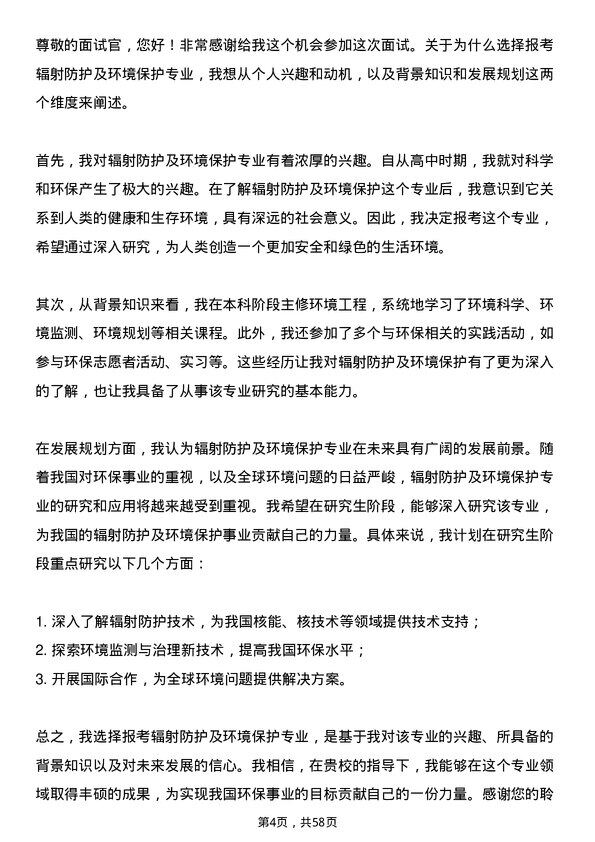 尊敬的面试官，您好！非常感谢给我这个机会参加这次面试。关于为什么选择报考辐射防护及环境保护专业，我想从个人兴趣和动机，以及背景知识和发展规划这两个维度来阐述。

首先，我对辐射防护及环境保护专业有着浓厚的兴趣。自从高中时期，我就对科学和环保产生了极大的兴趣。在了解辐射防护及环境保护这个专业后，我意识到它关系到人类的健康和生存环境，具有深远的社会意义。因此，我决定报考这个专业，希望通过深入研究，为人类创造一个更加安全和绿色的生活环境。

其次，从背景知识来看，我在本科阶段主修环境工程，系统地学习了环境科学、环境监测、环境规划等相关课程。此外，我还参加了多个与环保相关的实践活动，如参与环保志愿者活动、实习等。这些经历让我对辐射防护及环境保护有了更为深入的了解，也让我具备了从事该专业研究的基本能力。

在发展规划方面，我认为辐射防护及环境保护专业在未来具有广阔的发展前景。随着我国对环保事业的重视，以及全球环境问题的日益严峻，辐射防护及环境保护专业的研究和应用将越来越受到重视。我希望在研究生阶段，能够深入研究该专业，为我国的辐射防护及环境保护事业贡献自己的力量。具体来说，我计划在研究生阶段重点研究以下几个方面：

1. 深入了解辐射防护技术，为我国核能、核技术等领域提供技术支持；
2. 探索环境监测与治理新技术，提高我国环保水平；
3. 开展国际合作，为全球环境问题提供解决方案。

总之，我选择报考辐射防护及环境保护专业，是基于我对该专业的兴趣、所具备的背景知识以及对未来发展的信心。我相信，在贵校的指导下，我能够在这个专业领域取得丰硕的成果，为实现我国环保事业的目标贡献自己的一份力量。感谢您的聆

第4页，共58页